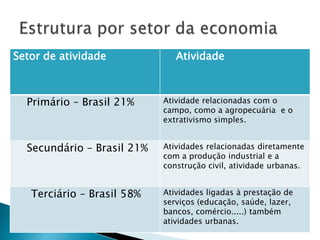 Estrutura por setor da economia

| Setor de atividade | Atividade |
|---|---|
| Primário – Brasil 21% | Atividade relacionadas com o campo, como a agropecuária e o extrativismo simples. |
| Secundário – Brasil 21% | Atividades relacionadas diretamente com a produção industrial e a construção civil, atividade urbanas. |
| Terciário – Brasil 58% | Atividades ligadas à prestação de serviços (educação, saúde, lazer, bancos, comércio.....) também atividades urbanas. |